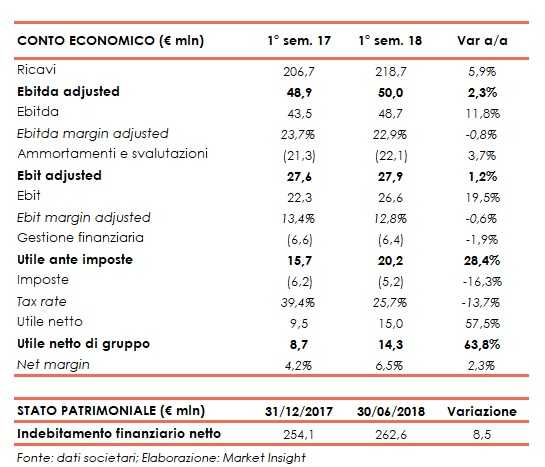 | CONTO ECONOMICO (€ mln) | 1° sem. 17 | 1° sem. 18 | Var a/a |
|---|---|---|---|
| Ricavi | 206,7 | 218,7 | 5,9% |
| Ebitda adjusted | 48,9 | 50,0 | 2,3% |
| Ebitda | 43,5 | 48,7 | 11,8% |
| Ebitda margin adjusted | 23,7% | 22,9% | -0,8% |
| Ammortamenti e svalutazioni | (21,3) | (22,1) | 3,7% |
| Ebit adjusted | 27,6 | 27,9 | 1,2% |
| Ebit | 22,3 | 26,6 | 19,5% |
| Ebit margin adjusted | 13,4% | 12,8% | -0,6% |
| Gestione finanziaria | (6,6) | (6,4) | -1,9% |
| Utile ante imposte | 15,7 | 20,2 | 28,4% |
| Imposte | (6,2) | (5,2) | -16,3% |
| Tax rate | 39,4% | 25,7% | -13,7% |
| Utile netto | 9,5 | 15,0 | 57,5% |
| Utile netto di gruppo | 8,7 | 14,3 | 63,8% |
| Net margin | 4,2% | 6,5% | 2,3% |

| STATO PATRIMONIALE (€ mln) | 31/12/2017 | 30/06/2018 | Variazione |
|---|---|---|---|
| Indebitamento finanziario netto | 254,1 | 262,6 | 8,5 |

Fonte: dati societari; Elaborazione: Market Insight